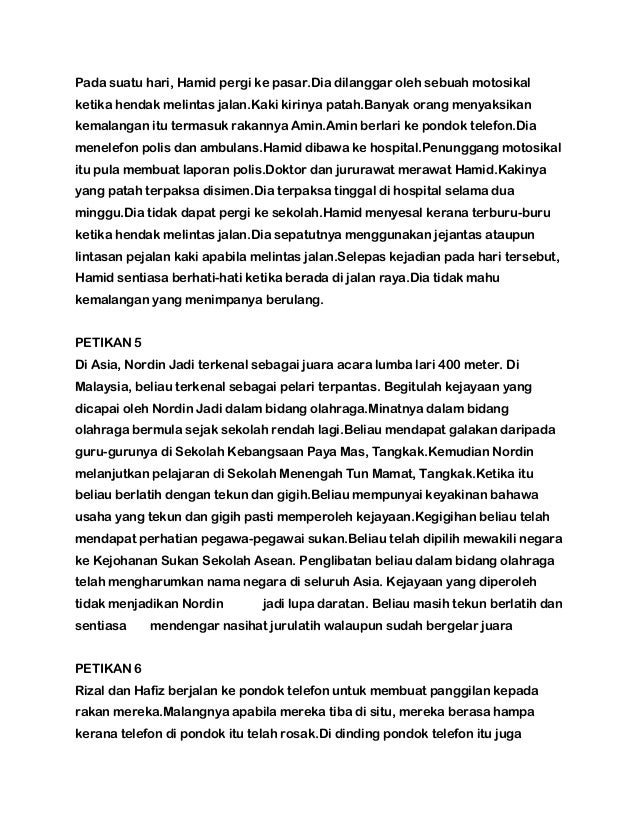 Pada suatu hari, Hamid pergi ke pasar.Dia dilanggar oleh sebuah motosikal ketika hendak melintas jalan.Kaki kirinya patah.Banyak orang menyaksikan kemalangan itu termasuk rakannya Amin.Amin berlari ke pondok telefon.Dia menelefon polis dan ambulans.Hamid dibawa ke hospital.Penunggang motosikal itu pula membuat laporan polis.Doktor dan jururawat merawat Hamid.Kakinya yang patah terpaksa disimen.Dia terpaksa tinggal di hospital selama dua minggu.Dia tidak dapat pergi ke sekolah.Hamid menyesal kerana terburu-buru ketika hendak melintas jalan.Dia sepatutnya menggunakan jejantas ataupun lintasan pejalan kaki apabila melintas jalan.Selepas kejadian pada hari tersebut, Hamid sentiasa berhati-hati ketika berada di jalan raya.Dia tidak mahu kemalangan yang menimpanya berulang.

PETIKAN 5
Di Asia, Nordin Jadi terkenal sebagai juara acara lumba lari 400 meter. Di Malaysia, beliau terkenal sebagai pelari terpantas. Begitulah kejayaan yang dicapai oleh Nordin Jadi dalam bidang olahraga.Minatnya dalam bidang olahraga bermula sejak sekolah rendah lagi.Beliau mendapat galakan daripada guru-gurunya di Sekolah Kebangsaan Paya Mas, Tangkak.Kemudian Nordin melanjutkan pelajaran di Sekolah Menengah Tun Mamat, Tangkak.Ketika itu beliau berlatih dengan tekun dan gigih.Beliau mempunyai keyakinan bahawa usaha yang tekun dan gigih pasti memperoleh kejayaan.Kegigihan beliau telah mendapat perhatian pegawa-pegawai sukan.Beliau telah dipilih mewakili negara ke Kejohanan Sukan Sekolah Asean. Penglibatan beliau dalam bidang olahraga telah mengharumkan nama negara di seluruh Asia. Kejayaan yang diperoleh tidak menjadikan Nordin jadi lupa daratan. Beliau masih tekun berlatih dan sentiasa mendengar nasihat jurulatih walaupun sudah bergelar juara

PETIKAN 6
Rizal dan Hafiz berjalan ke pondok telefon untuk membuat panggilan kepada rakan mereka.Malangnya apabila mereka tiba di situ, mereka berasa hampa kerana telefon di pondok itu telah rosak.Di dinding pondok telefon itu juga